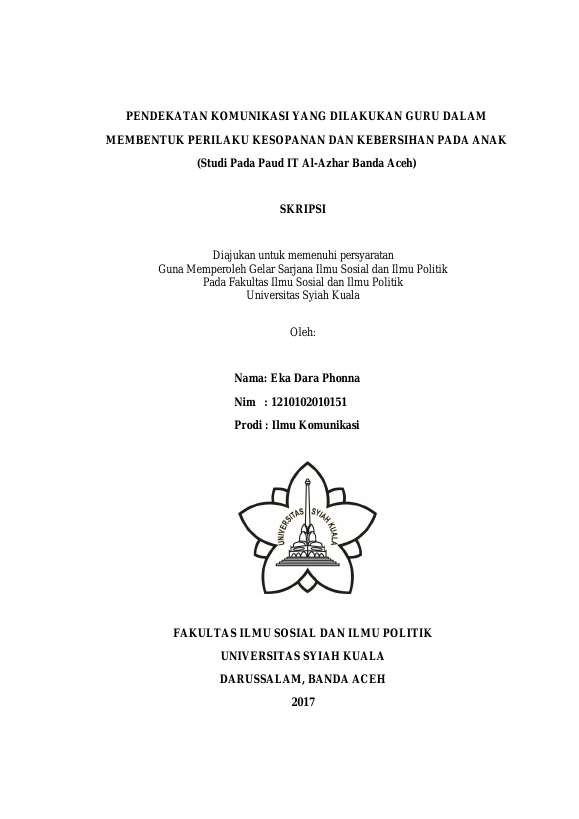 PENDEKATAN KOMUNIKASI YANG DILAKUKAN GURU DALAM MEMBENTUK PERILAKU KESOPANAN DAN KEBERSIHAN PADA ANAK

(Studi Pada Paud IT Al-Azhar Banda Aceh)

SKRIPSI

Diajukan untuk memenuhi persyaratan
Guna Memperoleh Gelar Sarjana Ilmu Sosial dan Ilmu Politik
Pada Fakultas Ilmu Sosial dan Ilmu Politik
Universitas Syiah Kuala

Oleh:

Nama: Eka Dara Phonna
Nim : 1210102010151
Prodi : Ilmu Komunikasi

UNIVERSITAS SYIAH KUALA

FAKULTAS ILMU SOSIAL DAN ILMU POLITIK
UNIVERSITAS SYIAH KUALA
DARUSSALAM, BANDA ACEH
2017